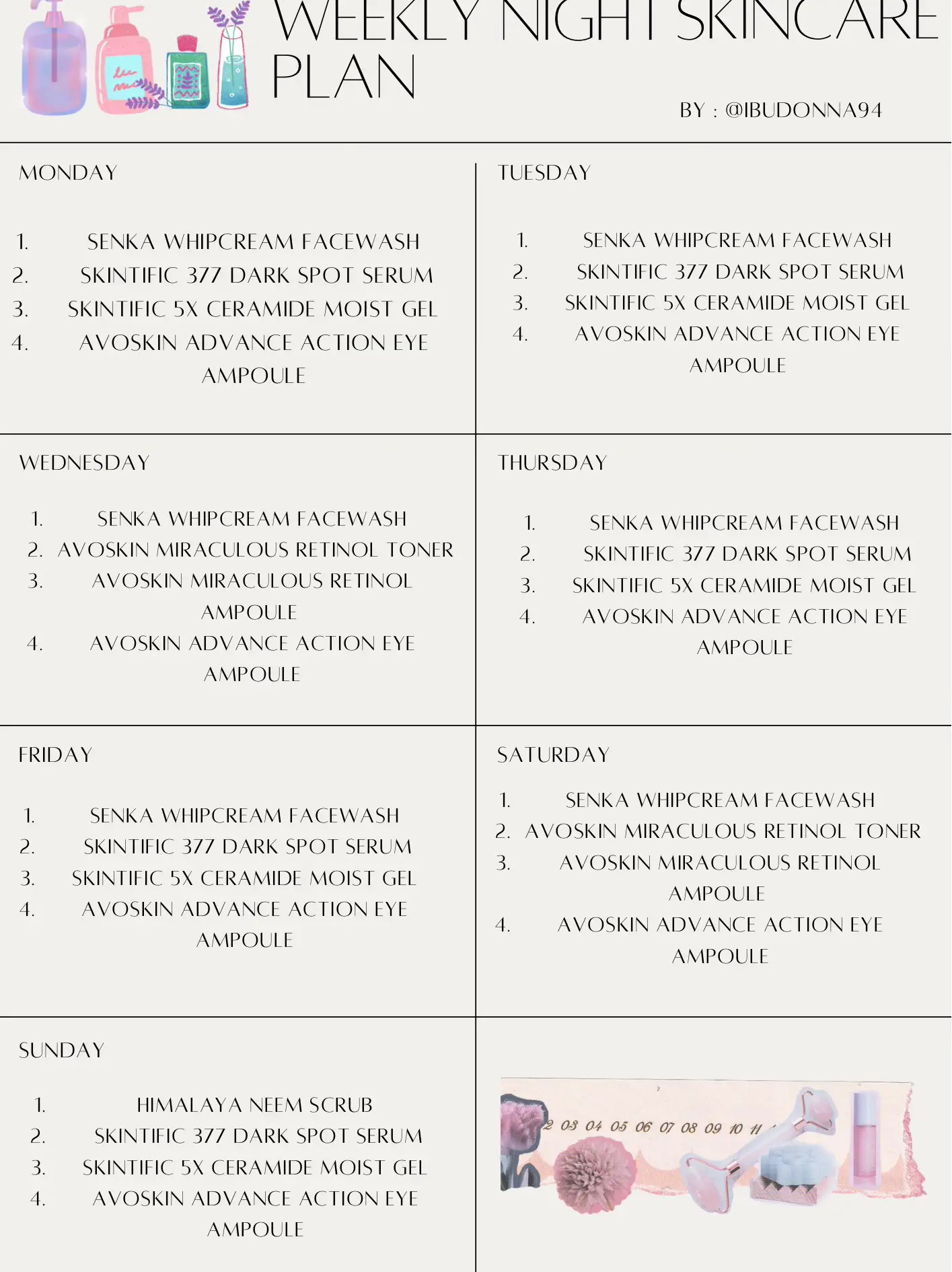 WEEKLY NIGHT SKINCARE PLAN

BY : @IBUDONNA94

MONDAY

1. SENKA WHIPCREAM FACEWASH
2. SKINTIFIC 377 DARK SPOT SERUM
3. SKINTIFIC 5X CERAMIDE MOIST GEL
4. AVOSKIN ADVANCE ACTION EYE AMPOULE

TUESDAY

1. SENKA WHIPCREAM FACEWASH
2. SKINTIFIC 377 DARK SPOT SERUM
3. SKINTIFIC 5X CERAMIDE MOIST GEL
4. AVOSKIN ADVANCE ACTION EYE AMPOULE

WEDNESDAY

1. SENKA WHIPCREAM FACEWASH
2. AVOSKIN MIRACULOUS RETINOL TONER
3. AVOSKIN MIRACULOUS RETINOL AMPOULE
4. AVOSKIN ADVANCE ACTION EYE AMPOULE

THURSDAY

1. SENKA WHIPCREAM FACEWASH
2. SKINTIFIC 377 DARK SPOT SERUM
3. SKINTIFIC 5X CERAMIDE MOIST GEL
4. AVOSKIN ADVANCE ACTION EYE AMPOULE

FRIDAY

1. SENKA WHIPCREAM FACEWASH
2. SKINTIFIC 377 DARK SPOT SERUM
3. SKINTIFIC 5X CERAMIDE MOIST GEL
4. AVOSKIN ADVANCE ACTION EYE AMPOULE

SATURDAY

1. SENKA WHIPCREAM FACEWASH
2. AVOSKIN MIRACULOUS RETINOL TONER
3. AVOSKIN MIRACULOUS RETINOL AMPOULE
4. AVOSKIN ADVANCE ACTION EYE AMPOULE

SUNDAY

1. HIMALAYA NEEM SCRUB
2. SKINTIFIC 377 DARK SPOT SERUM
3. SKINTIFIC 5X CERAMIDE MOIST GEL
4. AVOSKIN ADVANCE ACTION EYE AMPOULE

2 03 04 05 06 07 08 09 10 11